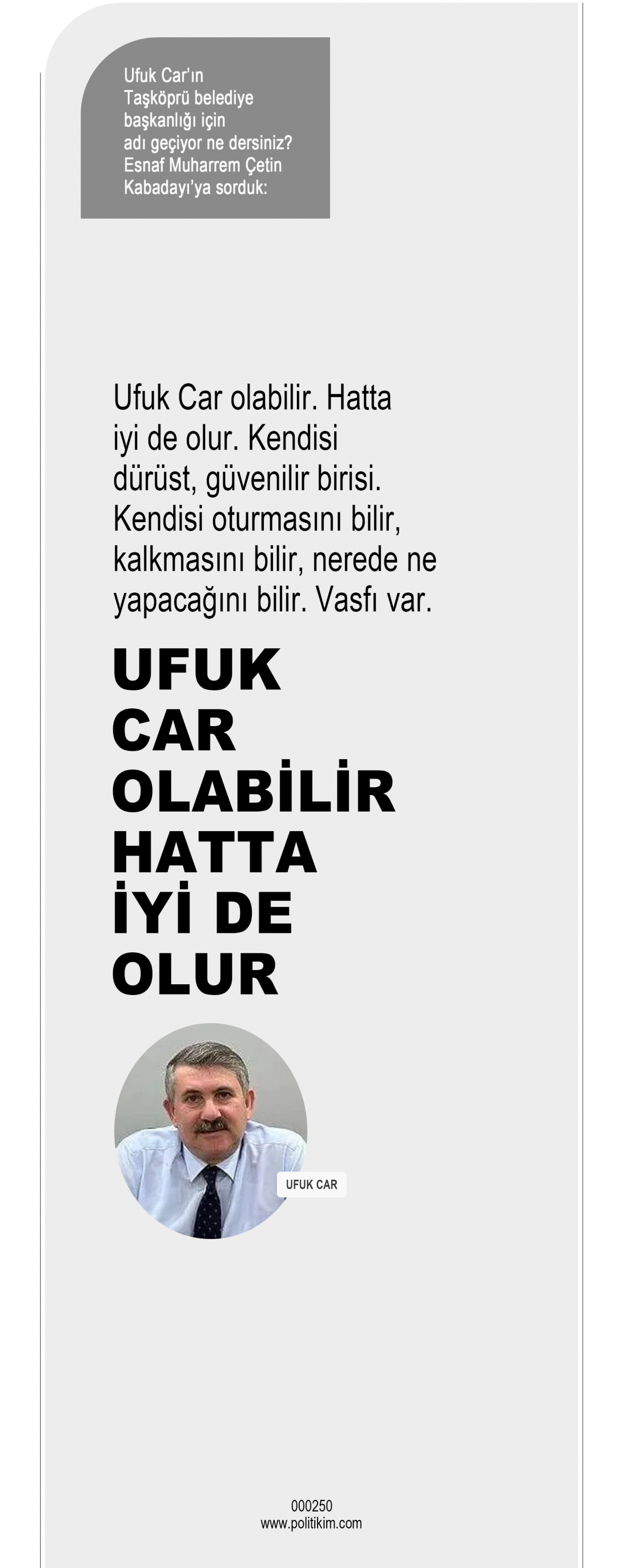 Ufuk Car'ın Taşköprü belediye başkanlığı için adı geçiyor ne dersiniz? Esnaf Muharrem Çetin Kabadayı'ya sorduk:

Ufuk Car olabilir. Hatta iyi de olur. Kendisi dürüst, güvenilir birisi. Kendisi oturmasını bilir, kalkmasını bilir, nerede ne yapacağını bilir. Vasfı var.

UFUK
CAR
OLABİLİR
HATTA
İYİ DE
OLUR

UFUK CAR

000250
www.politikim.com